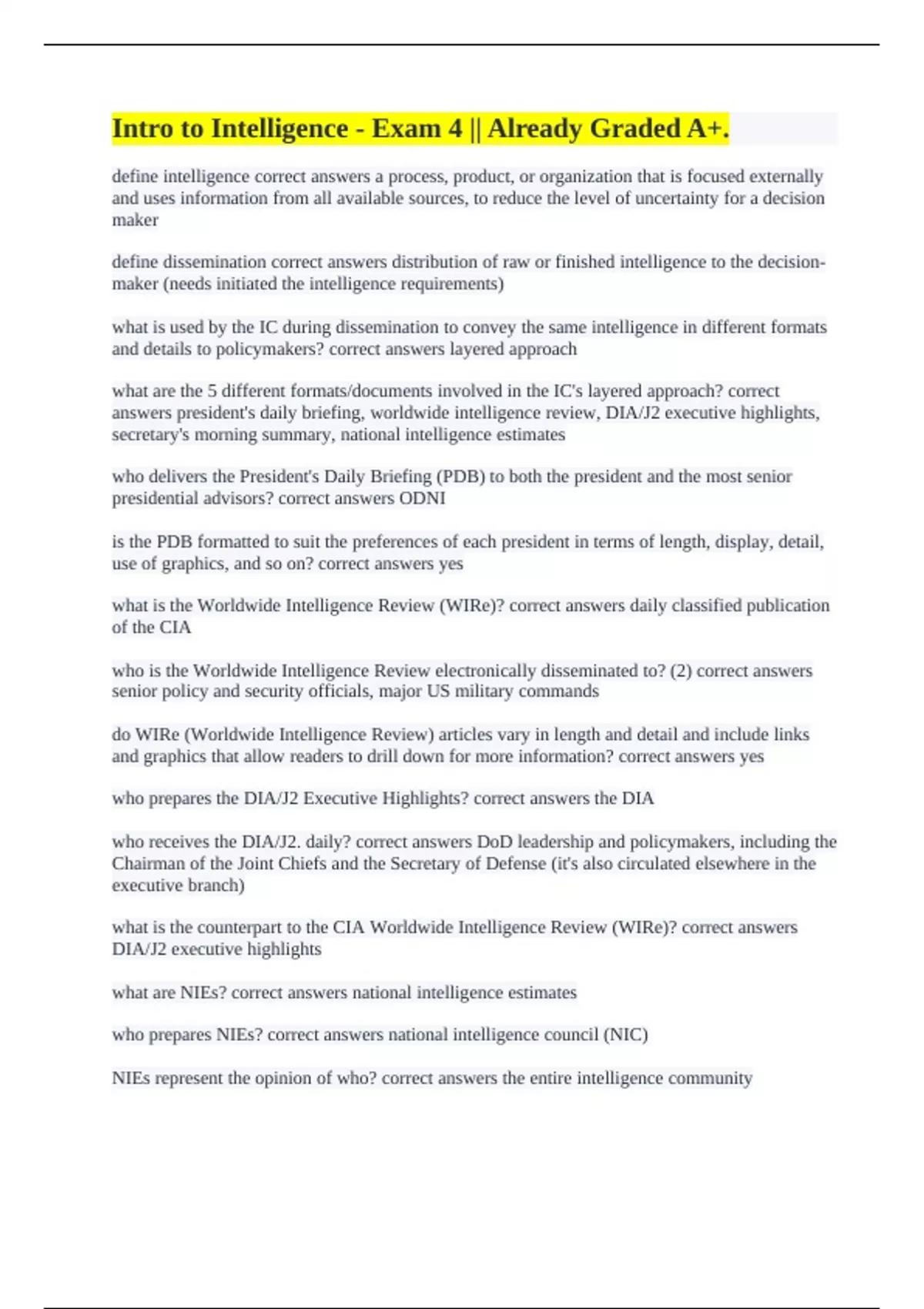 Intro to Intelligence - Exam 4 || Already Graded A+.

define intelligence correct answers a process, product, or organization that is focused externally and uses information from all available sources, to reduce the level of uncertainty for a decision maker

define dissemination correct answers distribution of raw or finished intelligence to the decision-maker (needs initiated the intelligence requirements)

what is used by the IC during dissemination to convey the same intelligence in different formats and details to policymakers? correct answers layered approach

what are the 5 different formats/documents involved in the IC's layered approach? correct answers president's daily briefing, worldwide intelligence review, DIA/J2 executive highlights, secretary's morning summary, national intelligence estimates

who delivers the President's Daily Briefing (PDB) to both the president and the most senior presidential advisors? correct answers ODNI

is the PDB formatted to suit the preferences of each president in terms of length, display, detail, use of graphics, and so on? correct answers yes

what is the Worldwide Intelligence Review (WIRe)? correct answers daily classified publication of the CIA

who is the Worldwide Intelligence Review electronically disseminated to? (2) correct answers senior policy and security officials, major US military commands

do WIRe (Worldwide Intelligence Review) articles vary in length and detail and include links and graphics that allow readers to drill down for more information? correct answers yes

who prepares the DIA/J2 Executive Highlights? correct answers the DIA

who receives the DIA/J2. daily? correct answers DoD leadership and policymakers, including the Chairman of the Joint Chiefs and the Secretary of Defense (it's also circulated elsewhere in the executive branch)

what is the counterpart to the CIA Worldwide Intelligence Review (WIRe)? correct answers DIA/J2 executive highlights

what are NIEs? correct answers national intelligence estimates

who prepares NIEs? correct answers national intelligence council (NIC)

NIEs represent the opinion of who? correct answers the entire intelligence community